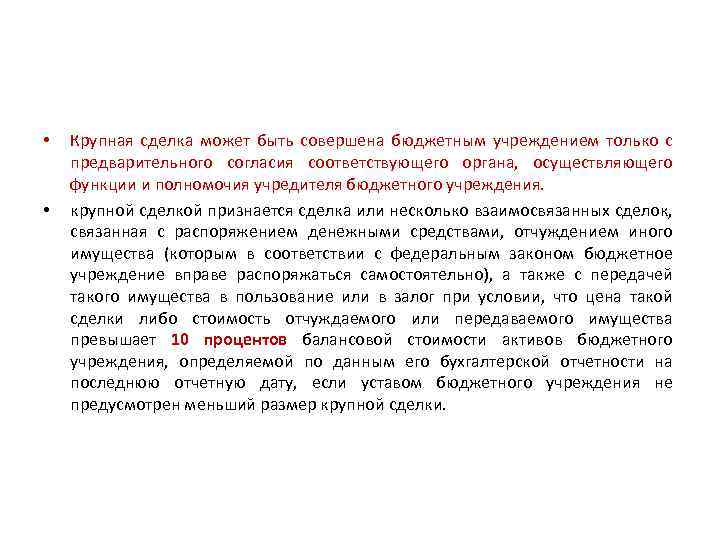 • Крупная сделка может быть совершена бюджетным учреждением только с предварительного согласия соответствующего органа, осуществляющего функции и полномочия учредителя бюджетного учреждения.

• крупной сделкой признается сделка или несколько взаимосвязанных сделок, связанная с распоряжением денежными средствами, отчуждением иного имущества (которым в соответствии с федеральным законом бюджетное учреждение вправе распоряжаться самостоятельно), а также с передачей такого имущества в пользование или в залог при условии, что цена такой сделки либо стоимость отчуждаемого или передаваемого имущества превышает 10 процентов балансовой стоимости активов бюджетного учреждения, определяемой по данным его бухгалтерской отчетности на последнюю отчетную дату, если уставом бюджетного учреждения не предусмотрен меньший размер крупной сделки.